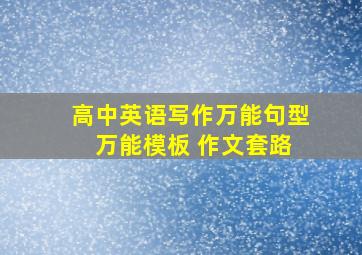 高中英语写作万能句型
万能模板 作文套路